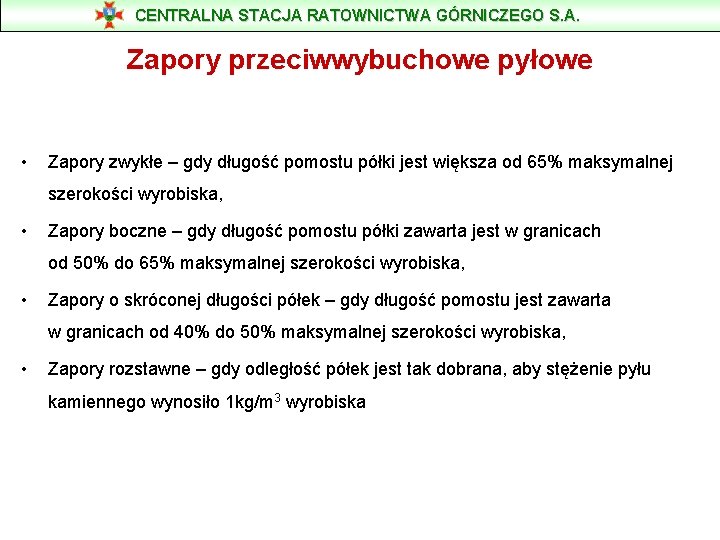 CENTRALNA STACJA RATOWNICTWA GÓRNICZEGO S.A.

Zapory przeciwwybuchowe pyłowe

• Zapory zwykłe – gdy długość pomostu półki jest większa od 65% maksymalnej szerokości wyrobiska,

• Zapory boczne – gdy długość pomostu półki zawarta jest w granicach od 50% do 65% maksymalnej szerokości wyrobiska,

• Zapory o skróconej długości półek – gdy długość pomostu jest zawarta w granicach od 40% do 50% maksymalnej szerokości wyrobiska,

• Zapory rozstawne – gdy odległość półek jest tak dobrana, aby stężenie pyłu kamiennego wynosiło 1kg/m$^3$ wyrobiska